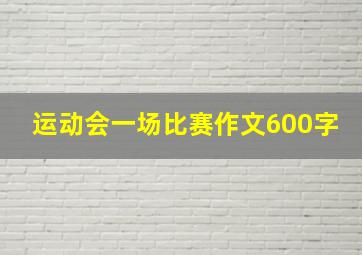 运动会一场比赛作文600字